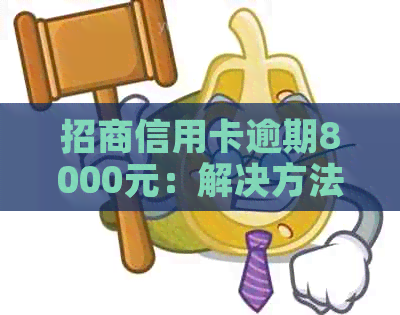 招商信用卡逾期8000元：解决方法